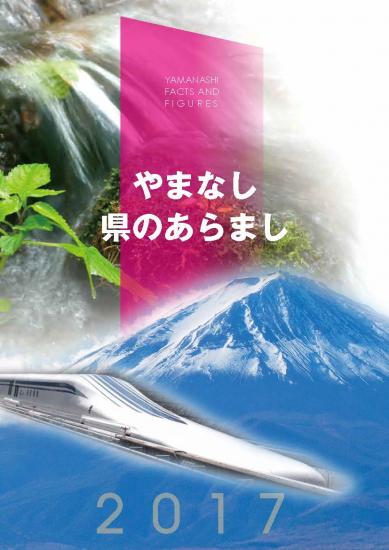 YAMANASHI
FACTS AND
FIGURES

やまなし
県のあらまし

2017